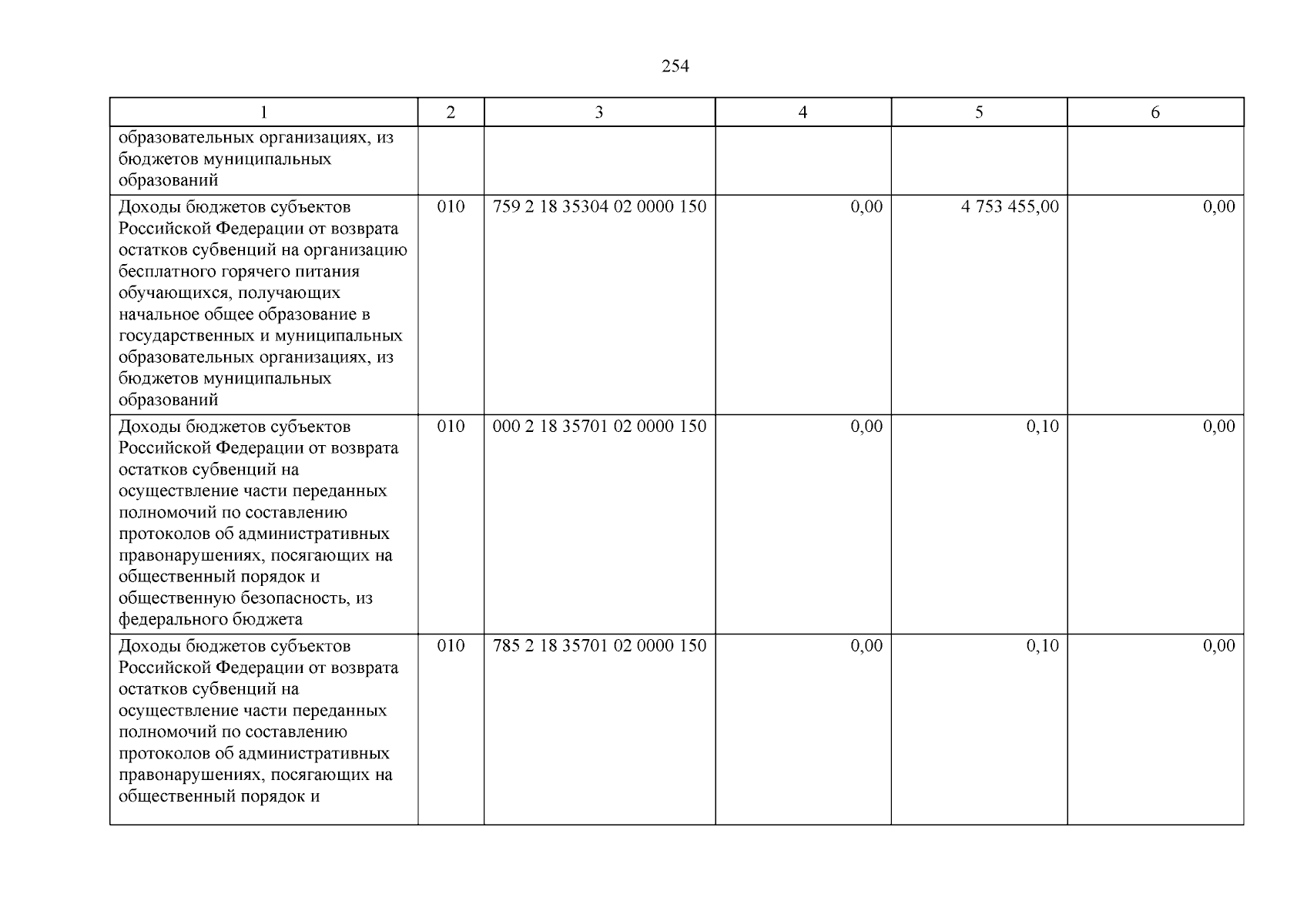 254

| 1 | 2 | 3 | 4 | 5 | 6 |
|---|---|---|---|---|---|
| образовательных организациях, из бюджетов муниципальных образований | | | | | |
| Доходы бюджетов субъектов Российской Федерации от возврата остатков субвенций на организацию бесплатного горячего питания обучающихся, получающих начальное общее образование в государственных и муниципальных образовательных организациях, из бюджетов муниципальных образований | 010 | 759 2 18 35304 02 0000 150 | 0,00 | 4 753 455,00 | 0,00 |
| Доходы бюджетов субъектов Российской Федерации от возврата остатков субвенций на осуществление части переданных полномочий по составлению протоколов об административных правонарушениях, посягающих на общественный порядок и общественную безопасность, из федерального бюджета | 010 | 000 2 18 35701 02 0000 150 | 0,00 | 0,10 | 0,00 |
| Доходы бюджетов субъектов Российской Федерации от возврата остатков субвенций на осуществление части переданных полномочий по составлению протоколов об административных правонарушениях, посягающих на общественный порядок и | 010 | 785 2 18 35701 02 0000 150 | 0,00 | 0,10 | 0,00 |